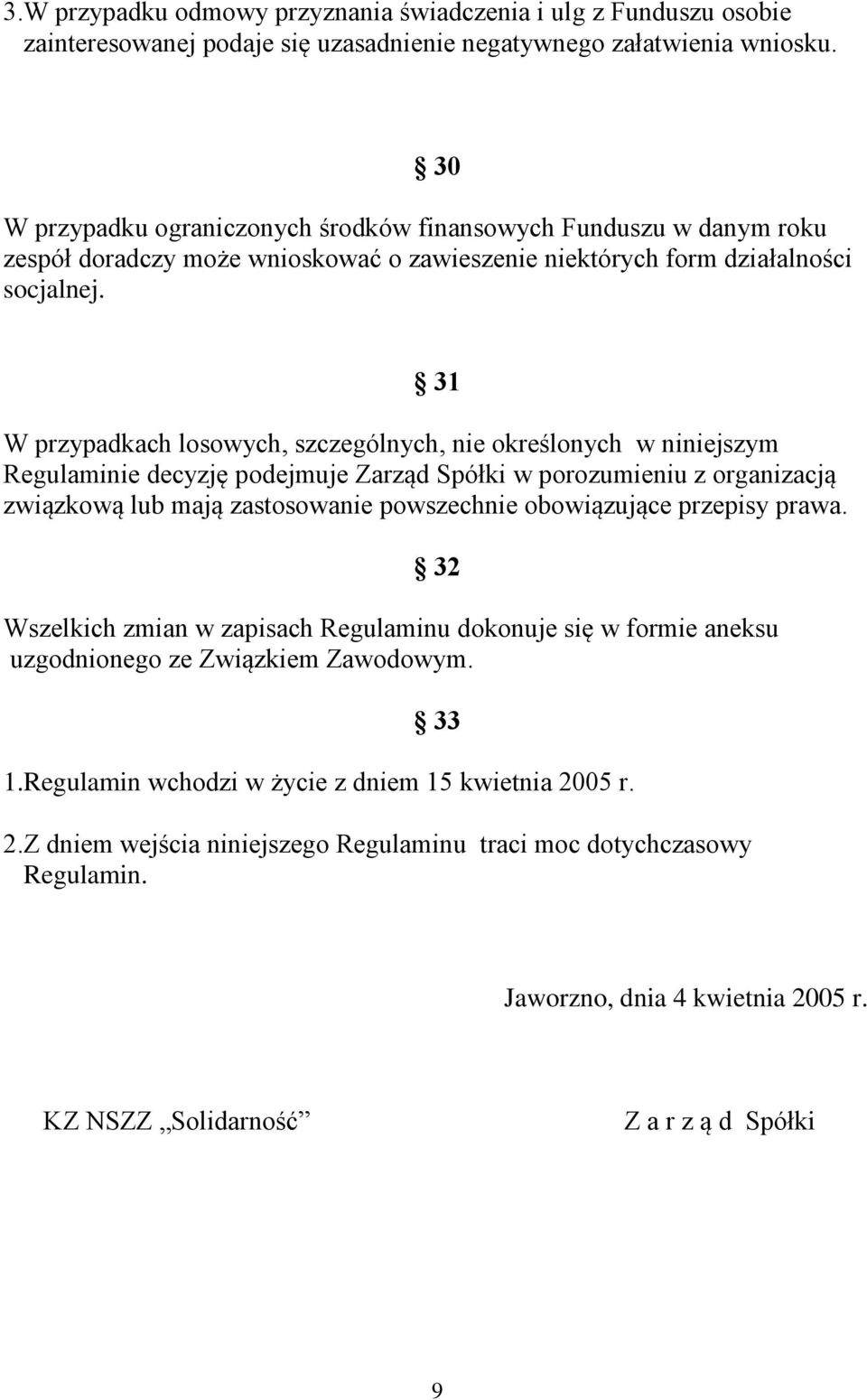 3.W przypadku odmowy przyznania świadczenia i ulg z Funduszu osobie zainteresowanej podaje się uzasadnienie negatywnego załatwienia wniosku.

§ 30

W przypadku ograniczonych środków finansowych Funduszu w danym roku zespół doradczy może wnioskować o zawieszenie niektórych form działalności socjalnej.

§ 31

W przypadkach losowych, szczególnych, nie określonych w niniejszym Regulaminie decyzję podejmuje Zarząd Spółki w porozumieniu z organizacją związkową lub mają zastosowanie powszechnie obowiązujące przepisy prawa.

§ 32

Wszelkich zmian w zapisach Regulaminu dokonuje się w formie aneksu uzgodnionego ze Związkiem Zawodowym.

§ 33

1.Regulamin wchodzi w życie z dniem 15 kwietnia 2005 r.

2.Z dniem wejścia niniejszego Regulaminu traci moc dotychczasowy Regulamin.

Jaworzno, dnia 4 kwietnia 2005 r.

KZ NSZZ „Solidarność”

Z a r z ą d Spółki

9